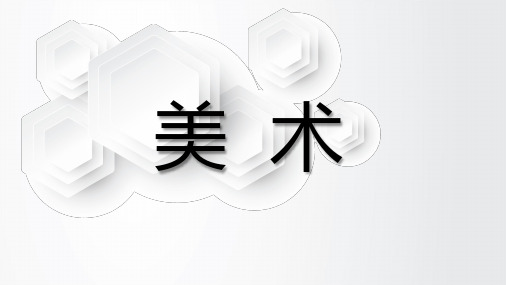 美 术